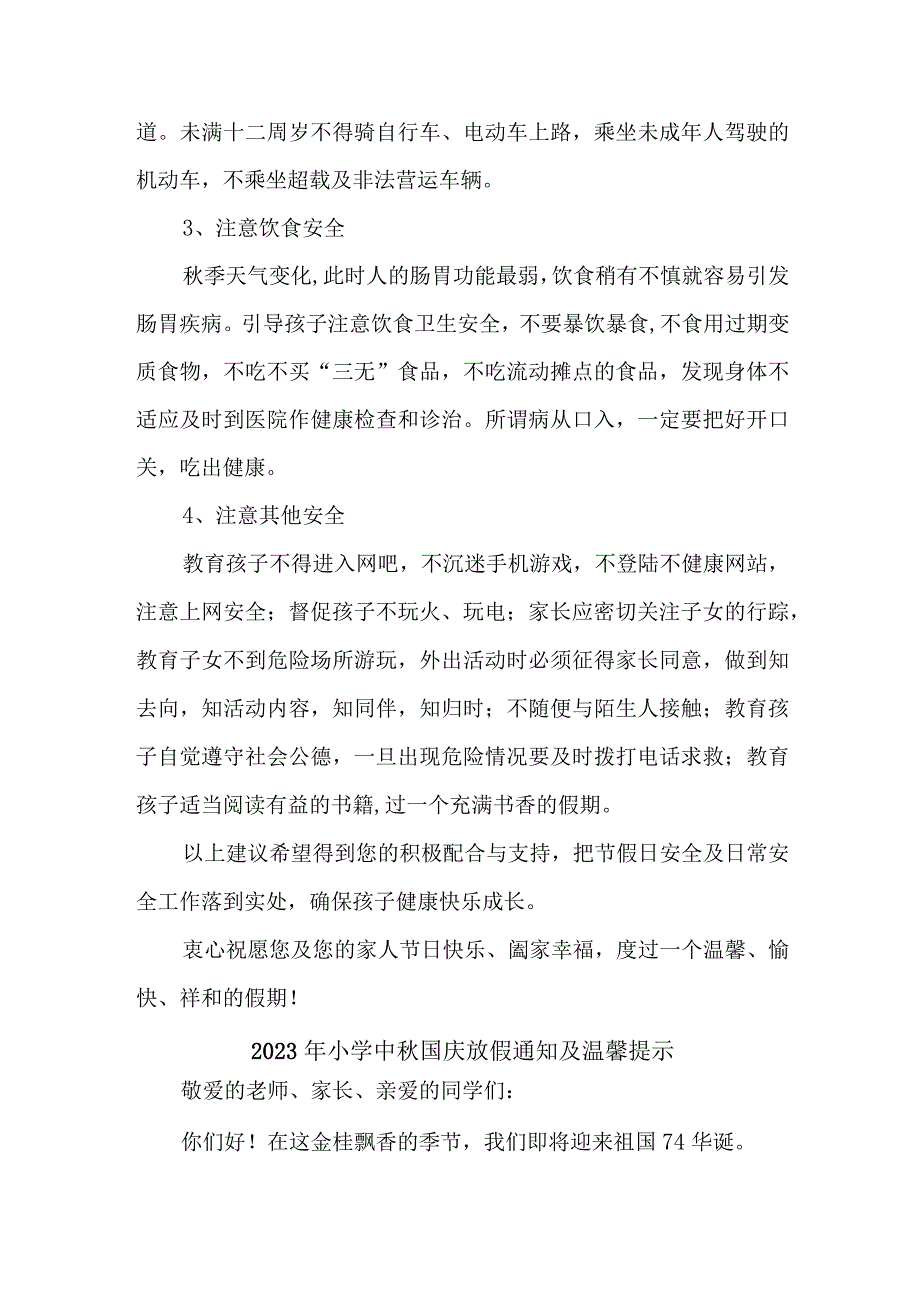 道。未满十二周岁不得骑自行车、电动车上路，乘坐未成年人驾驶的机动车，不乘坐超载及非法营运车辆。

3、注意饮食安全

秋季天气变化,此时人的肠胃功能最弱,饮食稍有不慎就容易引发肠胃疾病。引导孩子注意饮食卫生安全，不要暴饮暴食,不食用过期变质食物，不吃不买“三无”食品，不吃流动摊点的食品，发现身体不适应及时到医院作健康检查和诊治。所谓病从口入，一定要把好开口关，吃出健康。

4、注意其他安全

教育孩子不得进入网吧，不沉迷手机游戏，不登陆不健康网站，注意上网安全；督促孩子不玩火、玩电；家长应密切关注子女的行踪，教育子女不到危险场所游玩，外出活动时必须征得家长同意，做到知去向，知活动内容，知同伴，知归时；不随便与陌生人接触；教育孩子自觉遵守社会公德，一旦出现危险情况要及时拨打电话求救；教育孩子适当阅读有益的书籍,过一个充满书香的假期。

以上建议希望得到您的积极配合与支持，把节假日安全及日常安全工作落到实处，确保孩子健康快乐成长。

衷心祝愿您及您的家人节日快乐、阖家幸福，度过一个温馨、愉快、祥和的假期！

2023年小学中秋国庆放假通知及温馨提示

敬爱的老师、家长、亲爱的同学们：

你们好！在这金桂飘香的季节，我们即将迎来祖国74华诞。